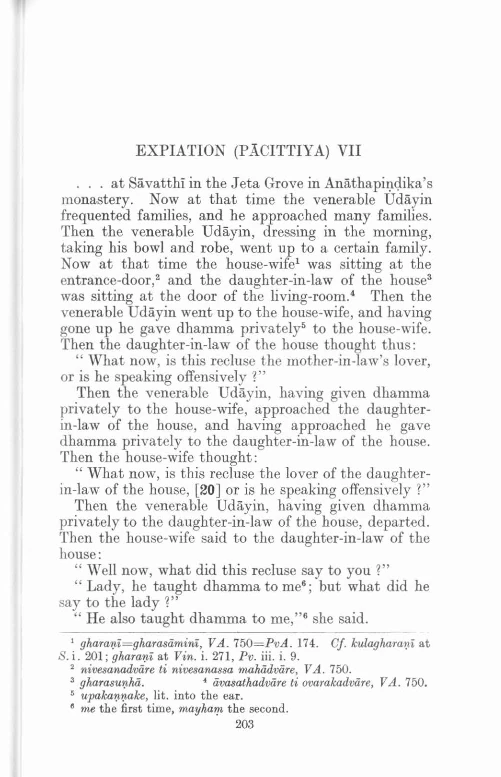 EXPIATION (PĀCITTIYA) VII

. . . at Sāvatthī in the Jeta Grove in Anāthapiṇḍika's monastery. Now at that time the venerable Udāyin frequented families, and he approached many families. Then the venerable Udāyin, dressing in the morning, taking his bowl and robe, went up to a certain family. Now at that time the house-wife$^1$ was sitting at the entrance-door,$^2$ and the daughter-in-law of the house$^3$ was sitting at the door of the living-room.$^4$ Then the venerable Udāyin went up to the house-wife, and having gone up he gave dhamma privately$^5$ to the house-wife. Then the daughter-in-law of the house thought thus:

"What now, is this recluse the mother-in-law's lover, or is he speaking offensively ?"

Then the venerable Udāyin, having given dhamma privately to the house-wife, approached the daughter-in-law of the house, and having approached he gave dhamma privately to the daughter-in-law of the house. Then the house-wife thought:

"What now, is this recluse the lover of the daughter-in-law of the house, [20] or is he speaking offensively ?"

Then the venerable Udāyin, having given dhamma privately to the daughter-in-law of the house, departed. Then the house-wife said to the daughter-in-law of the house:

"Well now, what did this recluse say to you ?"

"Lady, he taught dhamma to me$^6$; but what did he say to the lady ?"

"He also taught dhamma to me,"$^6$ she said.

$^1$ gharaṇī=gharasāminī, VA. 750=PvA. 174. Cf. kulagharaṇī at S. i. 201; gharaṇī at Vin. i. 271, Pv. iii. i. 9.
$^2$ nivesanadvāre ti nivesanassa mahādvāre, VA. 750.
$^3$ gharasuṇhā. $^4$ āvasathadvāre ti ovarakadvāre, VA. 750.
$^5$ upakaṇṇake, lit. into the ear.
$^6$ me the first time, mayhaṃ the second.

203